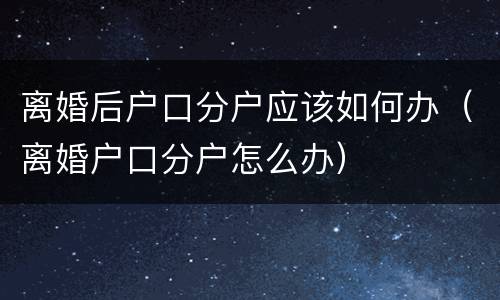 离婚后户口分户应该如何办（离婚户口分户怎么办）